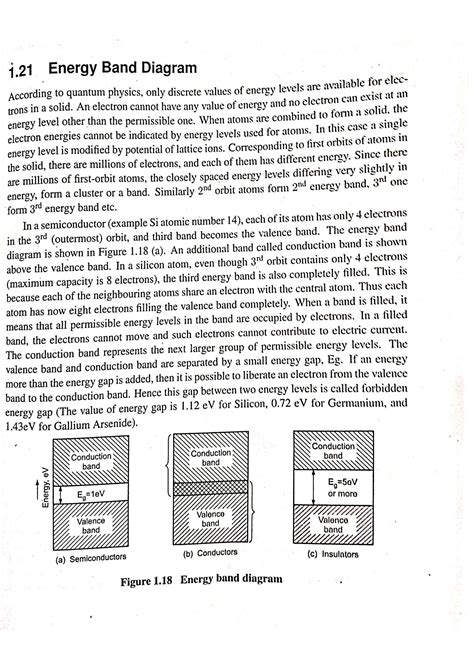 1.21 Energy Band Diagram

According to quantum physics, only discrete values of energy levels are available for electrons in a solid. An electron cannot have any value of energy and no electron can exist at an energy level other than the permissible one. When atoms are combined to form a solid, the electron energies cannot be indicated by energy levels used for atoms. In this case a single energy level is modified by potential of lattice ions. Corresponding to first orbits of atoms in the solid, there are millions of electrons, and each of them has different energy. Since there are millions of first-orbit atoms, the closely spaced energy levels differing very slightly in energy, form a cluster or a band. Similarly $2^{nd}$ orbit atoms form $2^{nd}$ energy band, $3^{rd}$ one form $3^{rd}$ energy band etc.

In a semiconductor (example Si atomic number 14), each of its atom has only 4 electrons in the $3^{rd}$ (outermost) orbit, and third band becomes the valence band. The energy band diagram is shown in Figure 1.18 (a). An additional band called conduction band is shown above the valence band. In a silicon atom, even though $3^{rd}$ orbit contains only 4 electrons (maximum capacity is 8 electrons), the third energy band is also completely filled. This is because each of the neighbouring atoms share an electron with the central atom. Thus each atom has now eight electrons filling the valence band completely. When a band is filled, it means that all permissible energy levels in the band are occupied by electrons. In a filled band, the electrons cannot move and such electrons cannot contribute to electric current. The conduction band represents the next larger group of permissible energy levels. The valence band and conduction band are separated by a small energy gap, Eg. If an energy more than the energy gap is added, then it is possible to liberate an electron from the valence band to the conduction band. Hence this gap between two energy levels is called forbidden energy gap (The value of energy gap is 1.12 eV for Silicon, 0.72 eV for Germanium, and 1.43eV for Gallium Arsenide).

Energy, eV
Conduction band
$E_g$=1eV
Valence band
(a) Semiconductors

Conduction band
Valence band
(b) Conductors

Conduction band
$E_g$=5eV or more
Valence band
(c) Insulators

Figure 1.18 Energy band diagram